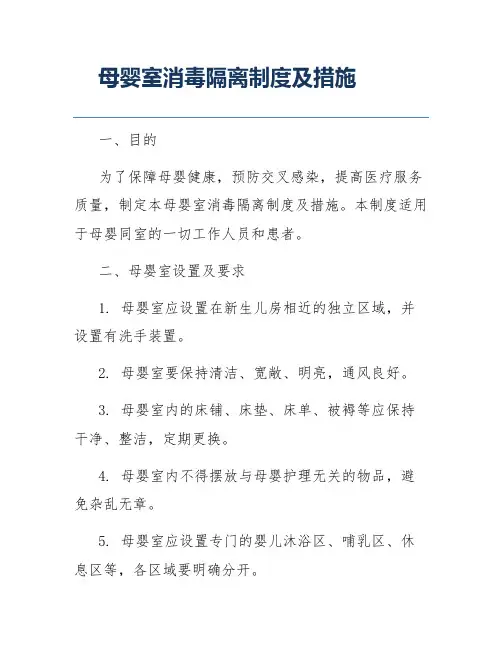 母婴室消毒隔离制度及措施

一、目的

为了保障母婴健康，预防交叉感染，提高医疗服务质量，制定本母婴室消毒隔离制度及措施。本制度适用于母婴同室的一切工作人员和患者。

二、母婴室设置及要求

1. 母婴室应设置在新生儿房相近的独立区域，并设置有洗手装置。

2. 母婴室要保持清洁、宽敞、明亮，通风良好。

3. 母婴室内的床铺、床垫、床单、被褥等应保持干净、整洁，定期更换。

4. 母婴室内不得摆放与母婴护理无关的物品，避免杂乱无章。

5. 母婴室应设置专门的婴儿沐浴区、哺乳区、休息区等，各区域要明确分开。